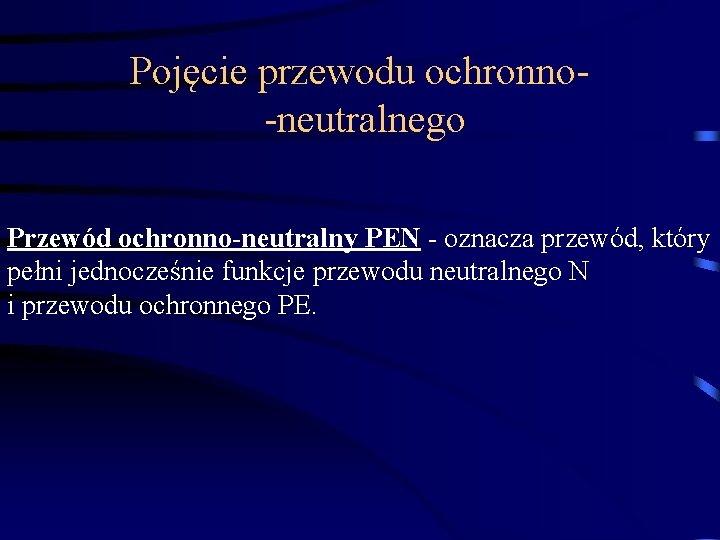 Pojęcie przewodu ochronno- -neutralnego

Przewód ochronno-neutralny PEN - oznacza przewód, który pełni jednocześnie funkcje przewodu neutralnego N i przewodu ochronnego PE.